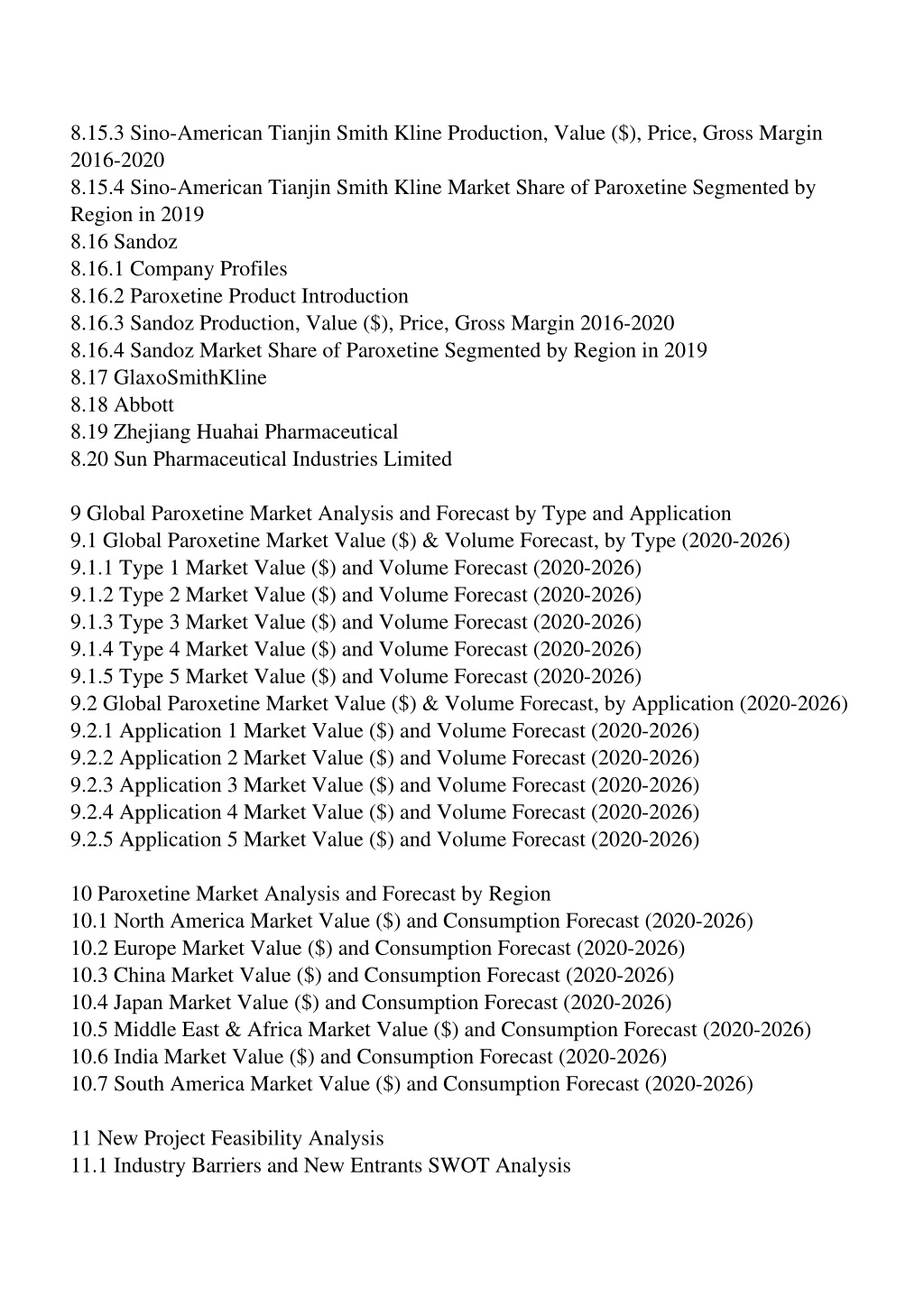 8.15.3 Sino-American Tianjin Smith Kline Production, Value (\$), Price, Gross Margin 2016-2020
8.15.4 Sino-American Tianjin Smith Kline Market Share of Paroxetine Segmented by Region in 2019
8.16 Sandoz
8.16.1 Company Profiles
8.16.2 Paroxetine Product Introduction
8.16.3 Sandoz Production, Value (\$), Price, Gross Margin 2016-2020
8.16.4 Sandoz Market Share of Paroxetine Segmented by Region in 2019
8.17 GlaxoSmithKline
8.18 Abbott
8.19 Zhejiang Huahai Pharmaceutical
8.20 Sun Pharmaceutical Industries Limited

9 Global Paroxetine Market Analysis and Forecast by Type and Application
9.1 Global Paroxetine Market Value (\$) & Volume Forecast, by Type (2020-2026)
9.1.1 Type 1 Market Value (\$) and Volume Forecast (2020-2026)
9.1.2 Type 2 Market Value (\$) and Volume Forecast (2020-2026)
9.1.3 Type 3 Market Value (\$) and Volume Forecast (2020-2026)
9.1.4 Type 4 Market Value (\$) and Volume Forecast (2020-2026)
9.1.5 Type 5 Market Value (\$) and Volume Forecast (2020-2026)
9.2 Global Paroxetine Market Value (\$) & Volume Forecast, by Application (2020-2026)
9.2.1 Application 1 Market Value (\$) and Volume Forecast (2020-2026)
9.2.2 Application 2 Market Value (\$) and Volume Forecast (2020-2026)
9.2.3 Application 3 Market Value (\$) and Volume Forecast (2020-2026)
9.2.4 Application 4 Market Value (\$) and Volume Forecast (2020-2026)
9.2.5 Application 5 Market Value (\$) and Volume Forecast (2020-2026)

10 Paroxetine Market Analysis and Forecast by Region
10.1 North America Market Value (\$) and Consumption Forecast (2020-2026)
10.2 Europe Market Value (\$) and Consumption Forecast (2020-2026)
10.3 China Market Value (\$) and Consumption Forecast (2020-2026)
10.4 Japan Market Value (\$) and Consumption Forecast (2020-2026)
10.5 Middle East & Africa Market Value (\$) and Consumption Forecast (2020-2026)
10.6 India Market Value (\$) and Consumption Forecast (2020-2026)
10.7 South America Market Value (\$) and Consumption Forecast (2020-2026)

11 New Project Feasibility Analysis
11.1 Industry Barriers and New Entrants SWOT Analysis